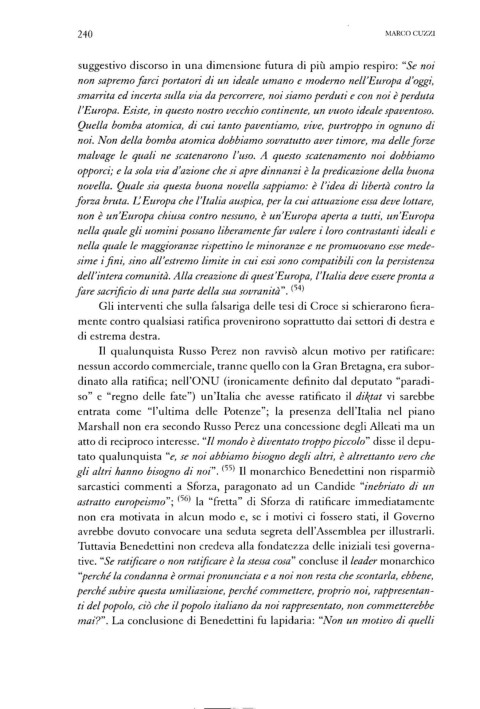 240

MARCO CUZZI

suggestivo discorso in una dimensione futura di più ampio respiro: "Se noi non sapremo farci portatori di un ideale umano e moderno nell'Europa d'oggi, smarrita ed incerta sulla via da percorrere, noi siamo perduti e con noi è perduta l'Europa. Esiste, in questo nostro vecchio continente, un vuoto ideale spaventoso. Quella bomba atomica, di cui tanto paventiamo, vive, purtroppo in ognuno di noi. Non della bomba atomica dobbiamo sovratutto aver timore, ma delle forze malvage le quali ne scatenarono l'uso. A questo scatenamento noi dobbiamo opporci; e la sola via d'azione che si apre dinnanzi è la predicazione della buona novella. Quale sia questa buona novella sappiamo: è l'idea di libertà contro la forza bruta. L'Europa che l'Italia auspica, per la cui attuazione essa deve lottare, non è un'Europa chiusa contro nessuno, è un'Europa aperta a tutti, un'Europa nella quale gli uomini possano liberamente far valere i loro contrastanti ideali e nella quale le maggioranze rispettino le minoranze e ne promuovano esse medesime i fini, sino all'estremo limite in cui essi sono compatibili con la persistenza dell'intera comunità. Alla creazione di quest'Europa, l'Italia deve essere pronta a fare sacrificio di una parte della sua sovranità". $^{(54)}$

Gli interventi che sulla falsariga delle tesi di Croce si schierarono fieramente contro qualsiasi ratifica provenirono soprattutto dai settori di destra e di estrema destra.

Il qualunquista Russo Perez non ravvisò alcun motivo per ratificare: nessun accordo commerciale, tranne quello con la Gran Bretagna, era subordinato alla ratifica; nell'ONU (ironicamente definito dal deputato "paradiso" e "regno delle fate") un'Italia che avesse ratificato il diktat vi sarebbe entrata come "l'ultima delle Potenze"; la presenza dell'Italia nel piano Marshall non era secondo Russo Perez una concessione degli Alleati ma un atto di reciproco interesse. "Il mondo è diventato troppo piccolo" disse il deputato qualunquista "e, se noi abbiamo bisogno degli altri, è altrettanto vero che gli altri hanno bisogno di noi". $^{(55)}$ Il monarchico Benedettini non risparmiò sarcastici commenti a Sforza, paragonato ad un Candide "inebriato di un astratto europeismo"; $^{(56)}$ la "fretta" di Sforza di ratificare immediatamente non era motivata in alcun modo e, se i motivi ci fossero stati, il Governo avrebbe dovuto convocare una seduta segreta dell'Assemblea per illustrarli. Tuttavia Benedettini non credeva alla fondatezza delle iniziali tesi governative. "Se ratificare o non ratificare è la stessa cosa" concluse il leader monarchico "perché la condanna è ormai pronunciata e a noi non resta che scontarla, ebbene, perché subire questa umiliazione, perché commettere, proprio noi, rappresentanti del popolo, ciò che il popolo italiano da noi rappresentato, non commetterebbe mai?". La conclusione di Benedettini fu lapidaria: "Non un motivo di quelli